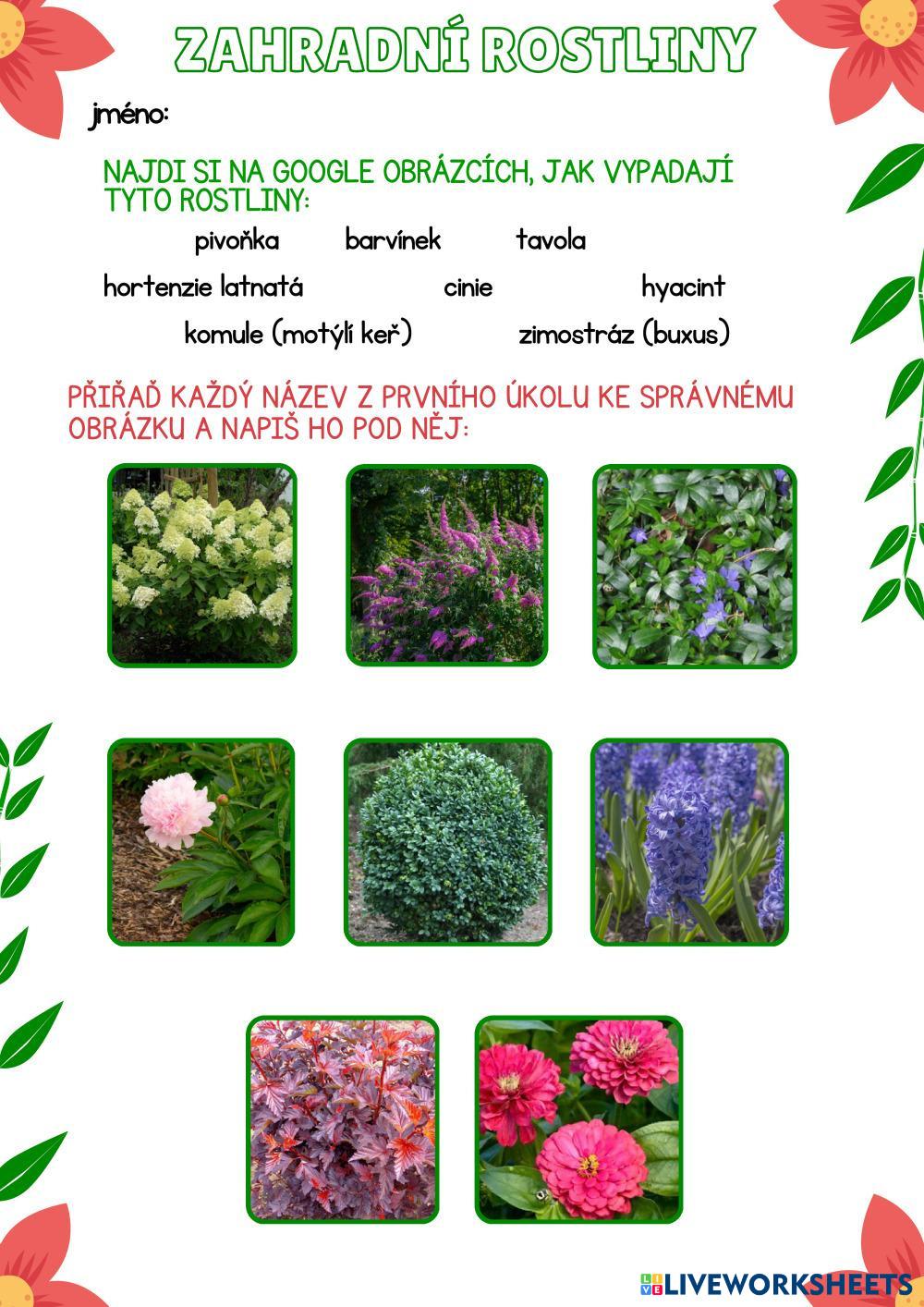 ZAHRADNÍ ROSTLINY

jméno:

NAJDI SI NA GOOGLE OBRÁZCÍCH, JAK VYPADAJÍ TYTO ROSTLINY:

pivoňka barvínek tavola

hortenzie latnatá cinie hyacint

komule (motýlí keř) zimostráz (buxus)

PŘIŘAĎ KAŽDÝ NÁZEV Z PRVNÍHO ÚKOLU KE SPRÁVNÉMU OBRÁZKU A NAPIŠ HO POD NĚJ:

LIVEWORKSHEETS